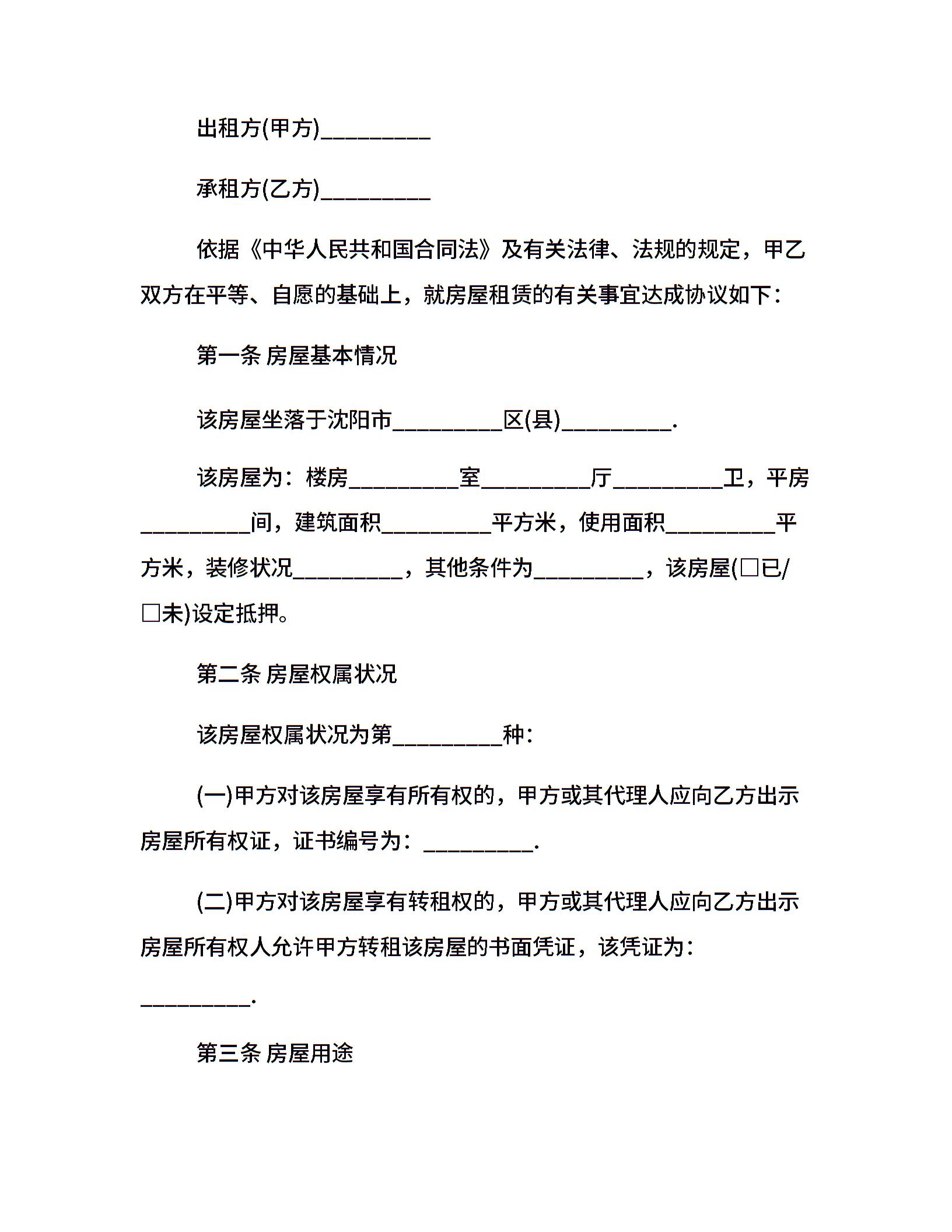 出租方(甲方)__________

承租方(乙方)__________

依据《中华人民共和国合同法》及有关法律、法规的规定，甲乙双方在平等、自愿的基础上，就房屋租赁的有关事宜达成协议如下：

第一条 房屋基本情况

该房屋坐落于沈阳市__________区(县)__________.

该房屋为：楼房__________室__________厅__________卫，平房__________间，建筑面积__________平方米，使用面积__________平方米，装修状况__________，其他条件为__________，该房屋(□已/□未)设定抵押。

第二条 房屋权属状况

该房屋权属状况为第__________种：

(一)甲方对该房屋享有所有权的，甲方或其代理人应向乙方出示房屋所有权证，证书编号为：__________.

(二)甲方对该房屋享有转租权的，甲方或其代理人应向乙方出示房屋所有权人允许甲方转租该房屋的书面凭证，该凭证为：__________.

第三条 房屋用途